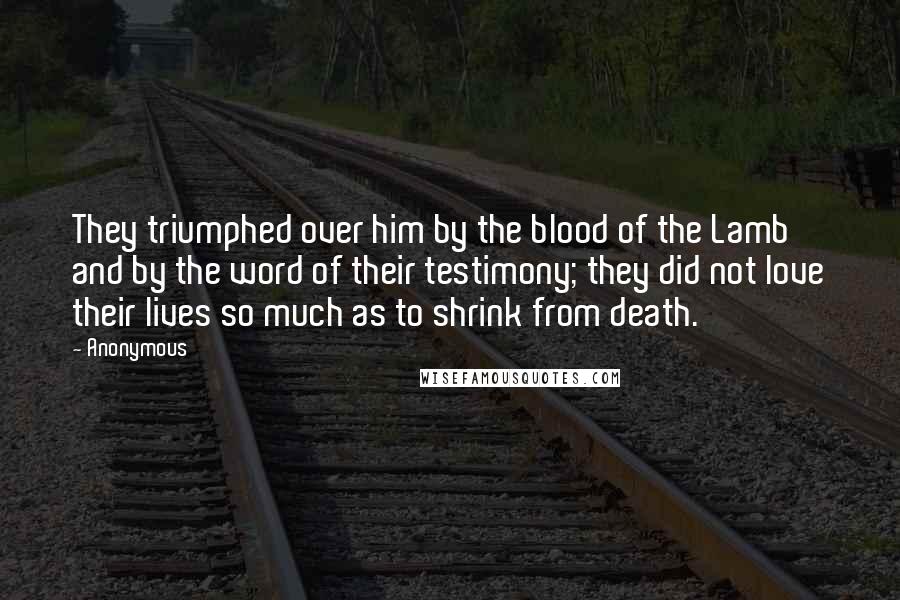 They triumphed over him by the blood of the Lamb and by the word of their testimony; they did not love their lives so much as to shrink from death.

- Anonymous

WISEFAMOUSQUOTES.COM